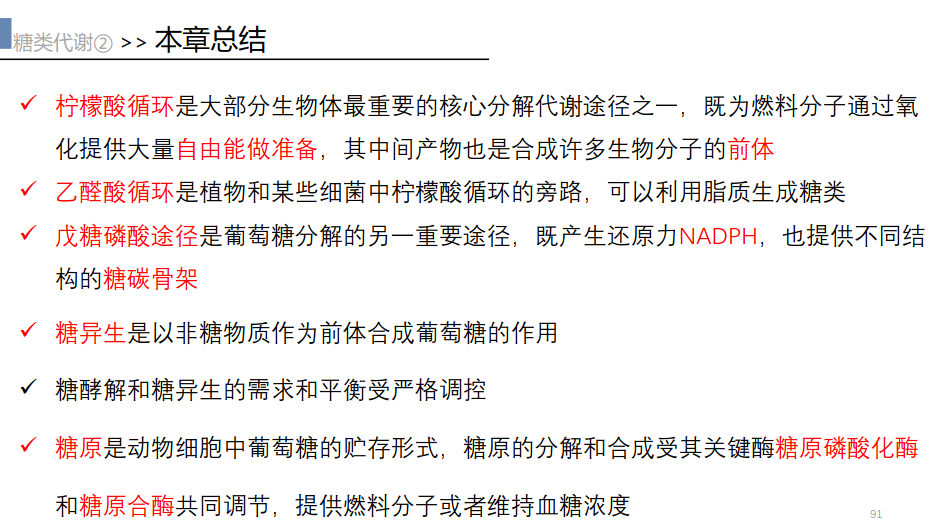 糖类代谢② >> 本章总结

✓ 柠檬酸循环是大部分生物体最重要的核心分解代谢途径之一，既为燃料分子通过氧化提供大量自由能做准备，其中间产物也是合成许多生物分子的前体

✓ 乙醛酸循环是植物和某些细菌中柠檬酸循环的旁路，可以利用脂质生成糖类

✓ 戊糖磷酸途径是葡萄糖分解的另一重要途径，既产生还原力NADPH，也提供不同结构的糖碳骨架

✓ 糖异生是以非糖物质作为前体合成葡萄糖的作用

✓ 糖酵解和糖异生的需求和平衡受严格调控

✓ 糖原是动物细胞中葡萄糖的贮存形式，糖原的分解和合成受其关键酶糖原磷酸化酶和糖原合酶共同调节，提供燃料分子或者维持血糖浓度

91